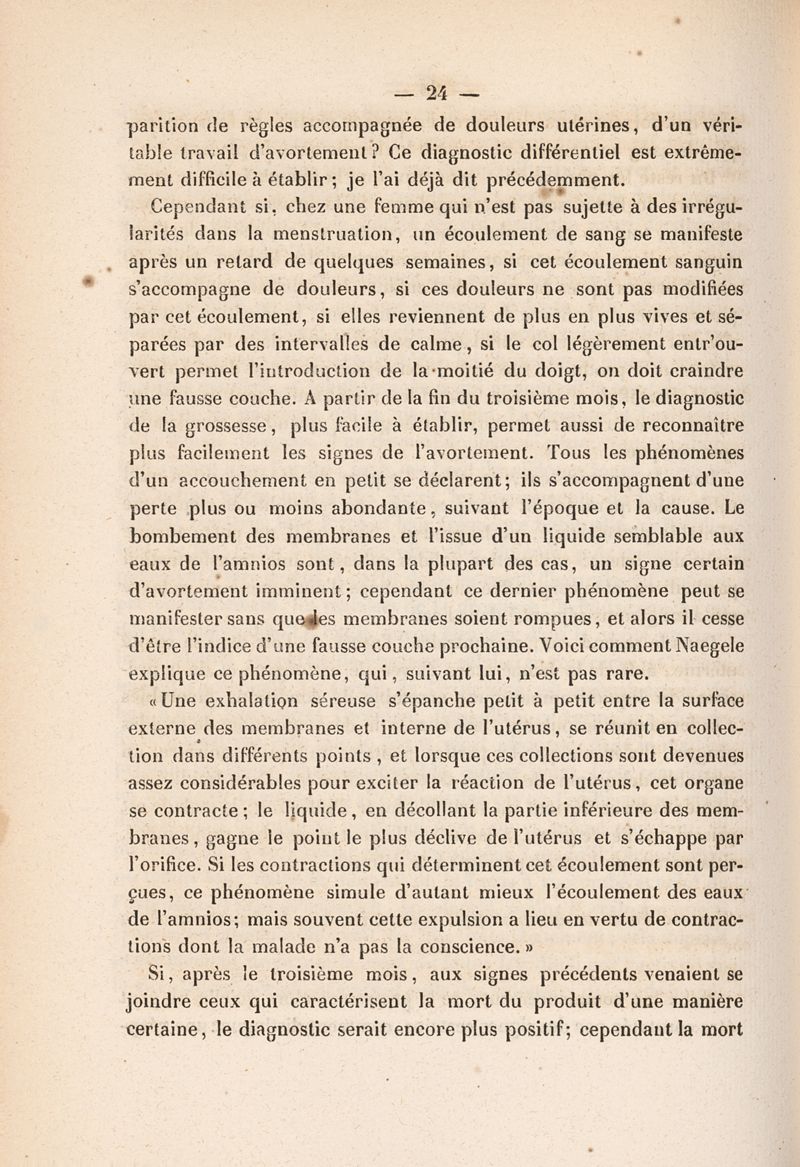 — 24 —

parition de règles accompagnée de douleurs utérines, d'un véritable travail d'avortement? Ce diagnostic différentiel est extrêmement difficile à établir; je l'ai déjà dit précédemment.

Cependant si, chez une femme qui n'est pas sujette à des irrégularités dans la menstruation, un écoulement de sang se manifeste après un retard de quelques semaines, si cet écoulement sanguin s'accompagne de douleurs, si ces douleurs ne sont pas modifiées par cet écoulement, si elles reviennent de plus en plus vives et séparées par des intervalles de calme, si le col légèrement entr'ouvert permet l'introduction de la moitié du doigt, on doit craindre une fausse couche. A partir de la fin du troisième mois, le diagnostic de la grossesse, plus facile à établir, permet aussi de reconnaître plus facilement les signes de l'avortement. Tous les phénomènes d'un accouchement en petit se déclarent; ils s'accompagnent d'une perte plus ou moins abondante, suivant l'époque et la cause. Le bombement des membranes et l'issue d'un liquide semblable aux eaux de l'amnios sont, dans la plupart des cas, un signe certain d'avortement imminent; cependant ce dernier phénomène peut se manifester sans que les membranes soient rompues, et alors il cesse d'être l'indice d'une fausse couche prochaine. Voici comment Naegele explique ce phénomène, qui, suivant lui, n'est pas rare.

« Une exhalation séreuse s'épanche petit à petit entre la surface externe des membranes et interne de l'utérus, se réunit en collection dans différents points, et lorsque ces collections sont devenues assez considérables pour exciter la réaction de l'utérus, cet organe se contracte; le liquide, en décollant la partie inférieure des membranes, gagne le point le plus déclive de l'utérus et s'échappe par l'orifice. Si les contractions qui déterminent cet écoulement sont perçues, ce phénomène simule d'autant mieux l'écoulement des eaux de l'amnios; mais souvent cette expulsion a lieu en vertu de contractions dont la malade n'a pas la conscience. »

Si, après le troisième mois, aux signes précédents venaient se joindre ceux qui caractérisent la mort du produit d'une manière certaine, le diagnostic serait encore plus positif; cependant la mort